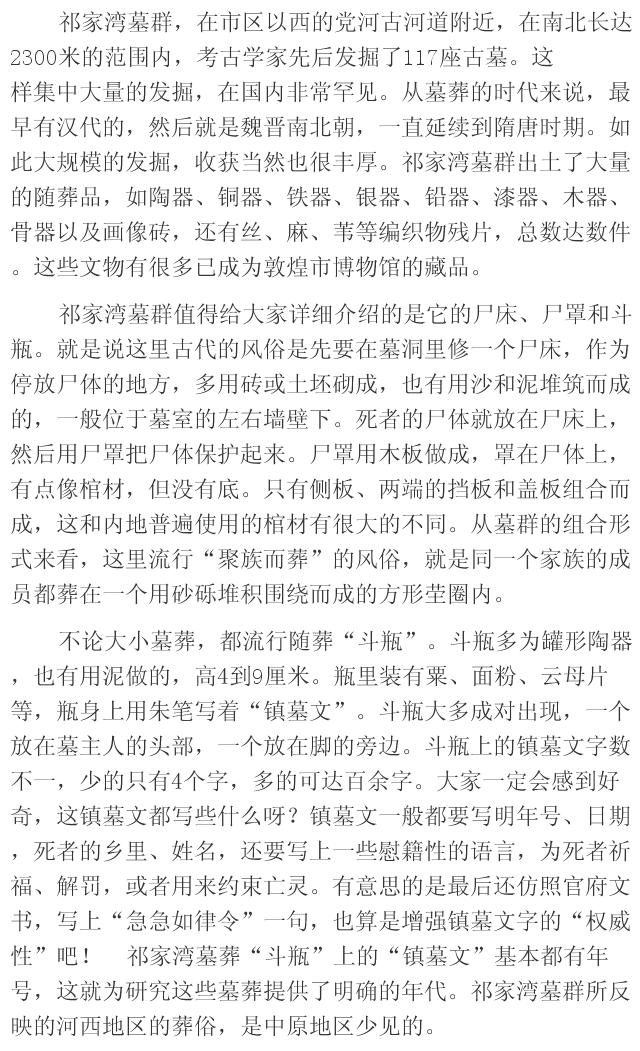 祁家湾墓群，在市区以西的党河古河道附近，在南北长达2300米的范围内，考古学家先后发掘了117座古墓。这样集中大量的发掘，在国内非常罕见。从墓葬的时代来说，最早有汉代的，然后就是魏晋南北朝，一直延续到隋唐时期。如此大规模的发掘，收获当然也很丰厚。祁家湾墓群出土了大量的随葬品，如陶器、铜器、铁器、银器、铅器、漆器、木器、骨器以及画像砖，还有丝、麻、苇等编织物残片，总数达数件。这些文物有很多已成为敦煌市博物馆的藏品。

祁家湾墓群值得给大家详细介绍的是它的尸床、尸罩和斗瓶。就是说这里古代的风俗是先要在墓洞里修一个尸床，作为停放尸体的地方，多用砖或土坯砌成，也有用沙和泥堆筑而成的，一般位于墓室的左右墙壁下。死者的尸体就放在尸床上，然后用尸罩把尸体保护起来。尸罩用木板做成，罩在尸体上，有点像棺材，但没有底。只有侧板、两端的挡板和盖板组合而成，这和内地普遍使用的棺材有很大的不同。从墓群的组合形式来看，这里流行“聚族而葬”的风俗，就是同一个家族的成员都葬在一个用砂砾堆积围绕而成的方形茔圈内。

不论大小墓葬，都流行随葬“斗瓶”。斗瓶多为罐形陶器，也有用泥做的，高4到9厘米。瓶里装有粟、面粉、云母片等，瓶身上用朱笔写着“镇墓文”。斗瓶大多成对出现，一个放在墓主人的头部，一个放在脚的旁边。斗瓶上的镇墓文字数不一，少的只有4个字，多的可达百余字。大家一定会感到好奇，这镇墓文都写些什么呀？镇墓文一般都要写明年号、日期，死者的乡里、姓名，还要写上一些慰籍性的语言，为死者祈福、解罚，或者用来约束亡灵。有意思的是最后还仿照官府文书，写上“急急如律令”一句，也算是增强镇墓文字的“权威性”吧！　祁家湾墓葬“斗瓶”上的“镇墓文”基本都有年号，这就为研究这些墓葬提供了明确的年代。祁家湾墓群所反映的河西地区的葬俗，是中原地区少见的。